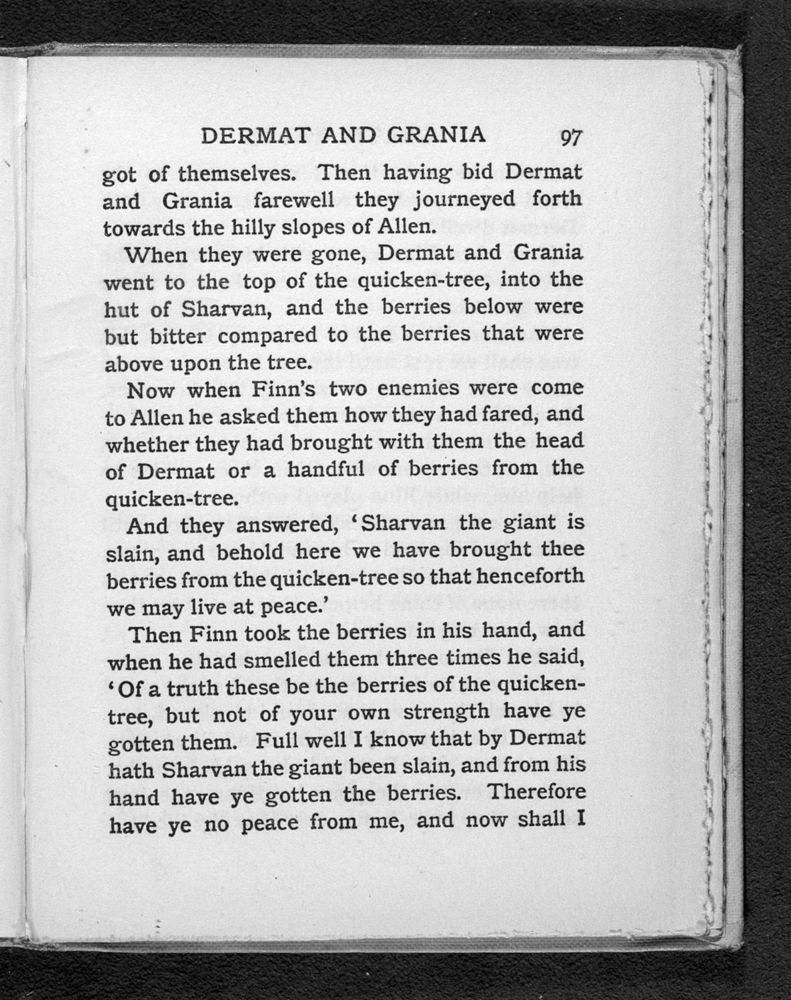 DERMAT AND GRANIA 97

got of themselves. Then having bid Dermat and Grania farewell they journeyed forth towards the hilly slopes of Allen.

When they were gone, Dermat and Grania went to the top of the quicken-tree, into the hut of Sharvan, and the berries below were but bitter compared to the berries that were above upon the tree.

Now when Finn's two enemies were come to Allen he asked them how they had fared, and whether they had brought with them the head of Dermat or a handful of berries from the quicken-tree.

And they answered, 'Sharvan the giant is slain, and behold here we have brought thee berries from the quicken-tree so that henceforth we may live at peace.'

Then Finn took the berries in his hand, and when he had smelled them three times he said, 'Of a truth these be the berries of the quicken-tree, but not of your own strength have ye gotten them. Full well I know that by Dermat hath Sharvan the giant been slain, and from his hand have ye gotten the berries. Therefore have ye no peace from me, and now shall I